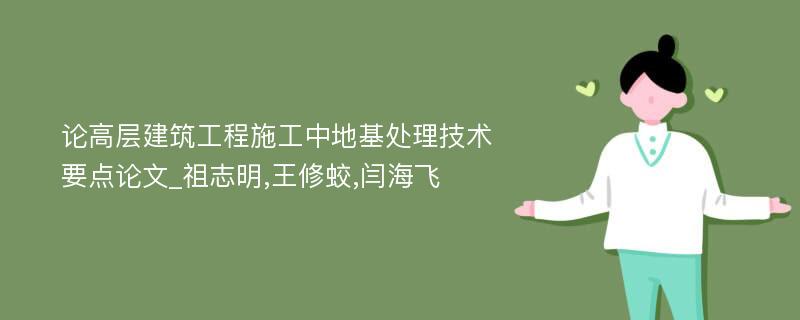 论高层建筑工程施工中地基处理技术要点论文_祖志明,王修蛟,闫海飞